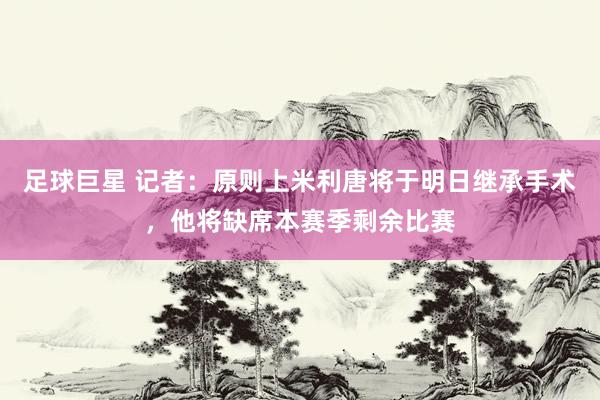 足球巨星 记者：原则上米利唐将于明日继承手术，他将缺席本赛季剩余比赛